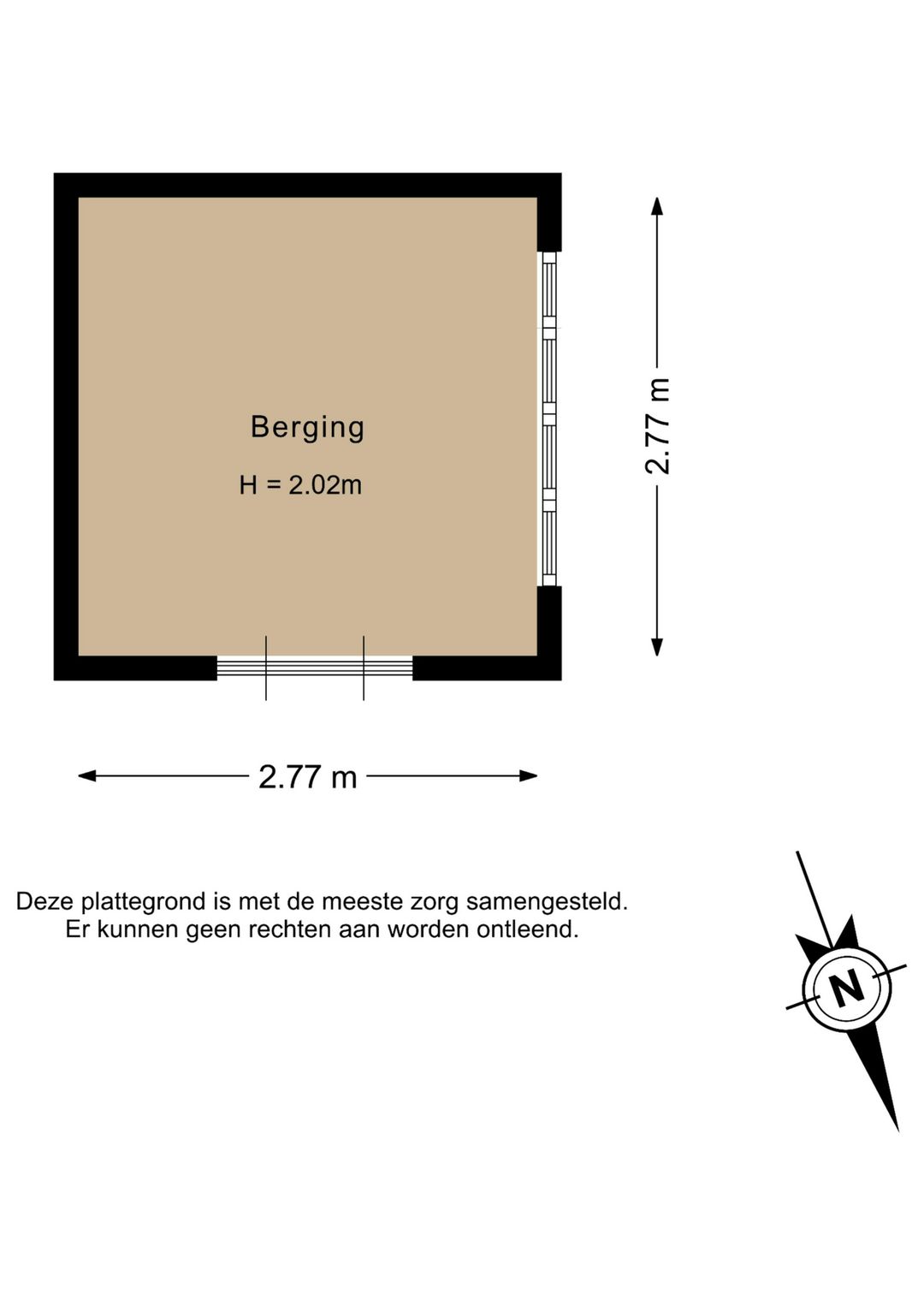 Berging

H = 2.02m

2.77 m

2.77 m

Deze plattegrond is met de meeste zorg samengesteld.
Er kunnen geen rechten aan worden ontleend.

N